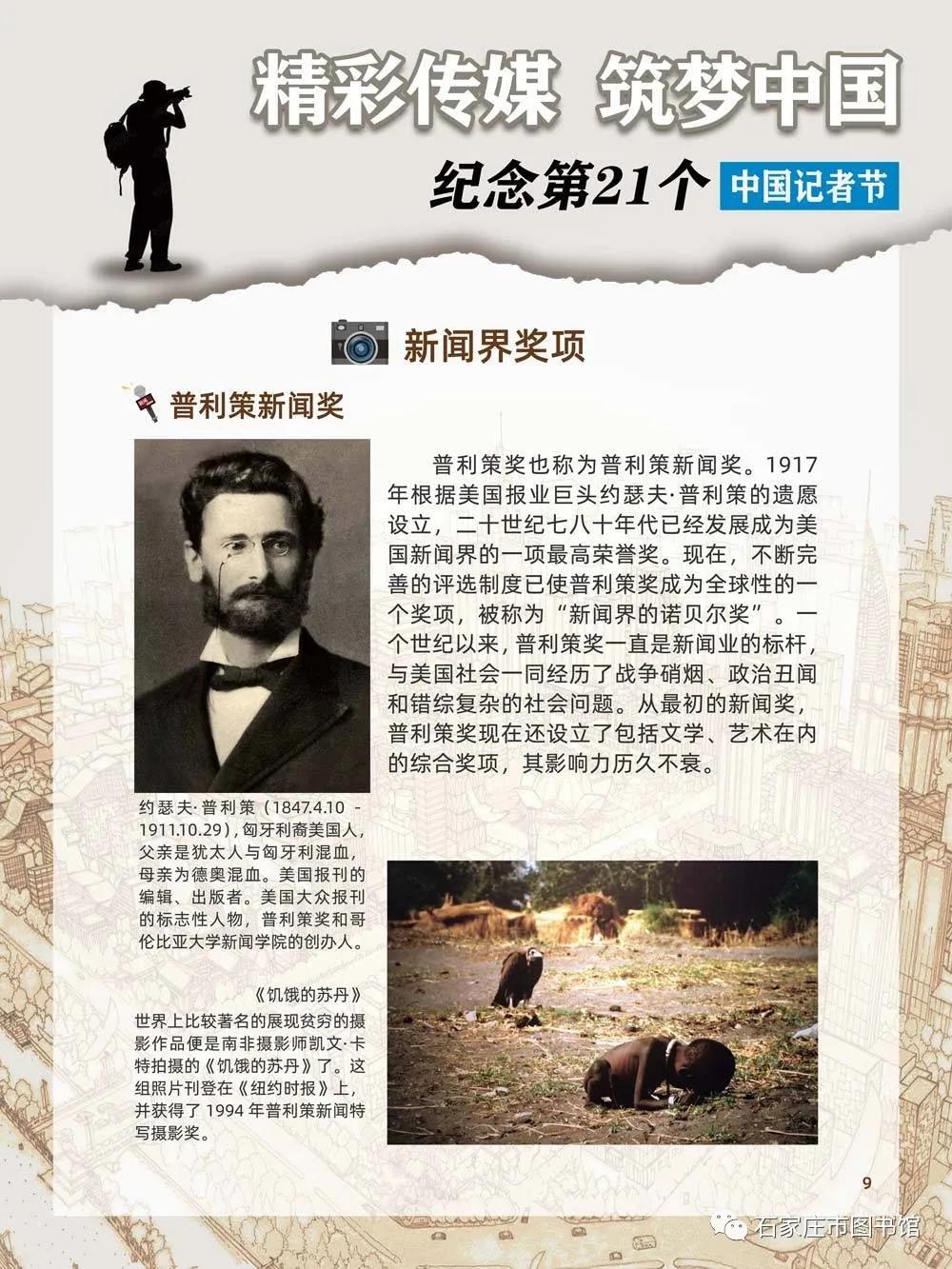 精彩传媒 筑梦中国

纪念第21个 中国记者节

新闻界奖项

普利策新闻奖

普利策奖也称为普利策新闻奖。1917年根据美国报业巨头约瑟夫·普利策的遗愿设立，二十世纪七八十年代已经发展成为美国新闻界的一项最高荣誉奖。现在，不断完善的评选制度已使普利策奖成为全球性的一个奖项，被称为“新闻界的诺贝尔奖”。一个世纪以来，普利策奖一直是新闻业的标杆，与美国社会一同经历了战争硝烟、政治丑闻和错综复杂的社会问题。从最初的新闻奖，普利策奖现在还设立了包括文学、艺术在内的综合奖项，其影响力历久不衰。

约瑟夫·普利策（1847.4.10 - 1911.10.29），匈牙利裔美国人，父亲是犹太人与匈牙利混血，母亲为德奥混血。美国报刊的编辑、出版者。美国大众报刊的标志性人物，普利策奖和哥伦比亚大学新闻学院的创办人。

《饥饿的苏丹》
世界上比较著名的展现贫穷的摄影作品便是南非摄影师凯文·卡特拍摄的《饥饿的苏丹》了。这组照片刊登在《纽约时报》上，并获得了1994年普利策新闻特写摄影奖。

9

石家庄市图书馆